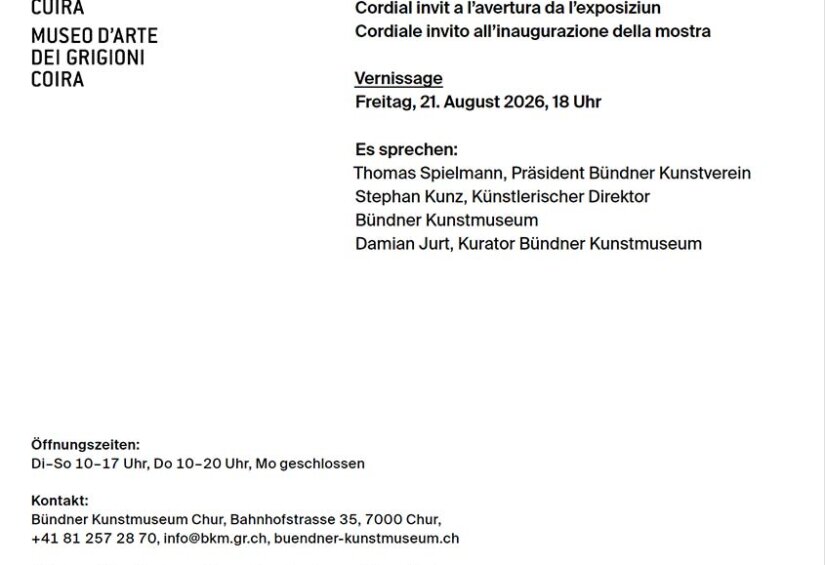 CUIRA
MUSEO D'ARTE
DEI GRIGIONI
COIRA

Cordial invit a l'avertura da l'exposiziun
Cordiale invito all'inaugurazione della mostra

Vernissage
Freitag, 21. August 2026, 18 Uhr

Es sprechen:
Thomas Spielmann, Präsident Bündner Kunstverein
Stephan Kunz, Künstlerischer Direktor
Bündner Kunstmuseum
Damian Jurt, Kurator Bündner Kunstmuseum

Öffnungszeiten:
Di–So 10–17 Uhr, Do 10–20 Uhr, Mo geschlossen

Kontakt:
Bündner Kunstmuseum Chur, Bahnhofstrasse 35, 7000 Chur,
+41 81 257 28 70, info@bkm.gr.ch, buendner-kunstmuseum.ch